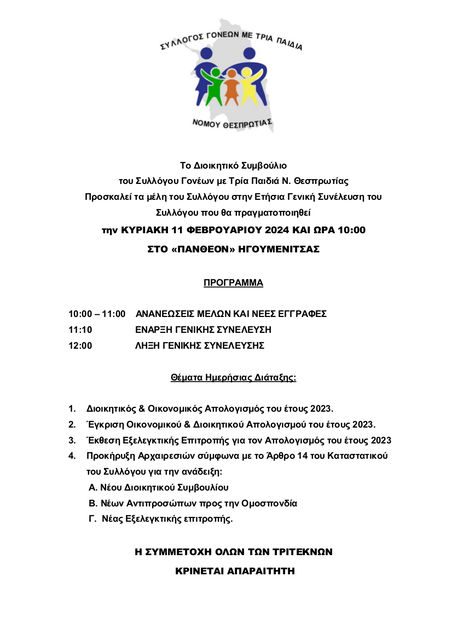 ΣΥΛΛΟΓΟΣ ΓΟΝΕΩΝ ΜΕ ΤΡΙΑ ΠΑΙΔΙΑ
ΝΟΜΟΥ ΘΕΣΠΡΩΤΙΑΣ

Το Διοικητικό Συμβούλιο
του Συλλόγου Γονέων με Τρία Παιδιά Ν. Θεσπρωτίας
Προσκαλεί τα μέλη του Συλλόγου στην Ετήσια Γενική Συνέλευση του Συλλόγου που θα πραγματοποιηθεί
την ΚΥΡΙΑΚΗ 11 ΦΕΒΡΟΥΑΡΙΟΥ 2024 ΚΑΙ ΩΡΑ 10:00
ΣΤΟ «ΠΑΝΘΕΟΝ» ΗΓΟΥΜΕΝΙΤΣΑΣ

ΠΡΟΓΡΑΜΜΑ

10:00 – 11:00 ΑΝΑΝΕΩΣΕΙΣ ΜΕΛΩΝ ΚΑΙ ΝΕΕΣ ΕΓΓΡΑΦΕΣ
11:10 ΕΝΑΡΞΗ ΓΕΝΙΚΗΣ ΣΥΝΕΛΕΥΣΗ
12:00 ΛΗΞΗ ΓΕΝΙΚΗΣ ΣΥΝΕΛΕΥΣΗΣ

Θέματα Ημερήσιας Διάταξης:

1. Διοικητικός & Οικονομικός Απολογισμός του έτους 2023.
2. Έγκριση Οικονομικού & Διοικητικού Απολογισμού του έτους 2023.
3. Έκθεση Εξελεγκτικής Επιτροπής για τον Απολογισμός του έτους 2023
4. Προκήρυξη Αρχαιρεσιών σύμφωνα με το Άρθρο 14 του Καταστατικού του Συλλόγου για την ανάδειξη:
Α. Νέου Διοικητικού Συμβουλίου
Β. Νέων Αντιπροσώπων προς την Ομοσπονδία
Γ. Νέας Εξελεγκτικής επιτροπής.

Η ΣΥΜΜΕΤΟΧΗ ΟΛΩΝ ΤΩΝ ΤΡΙΤΕΚΝΩΝ
ΚΡΙΝΕΤΑΙ ΑΠΑΡΑΙΤΗΤΗ